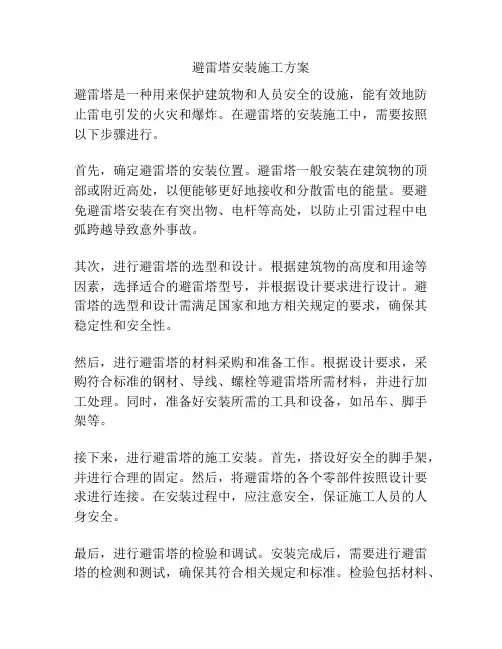 避雷塔安装施工方案

避雷塔是一种用来保护建筑物和人员安全的设施，能有效地防止雷电引发的火灾和爆炸。在避雷塔的安装施工中，需要按照以下步骤进行。

首先，确定避雷塔的安装位置。避雷塔一般安装在建筑物的顶部或附近高处，以便能够更好地接收和分散雷电的能量。要避免避雷塔安装在有突出物、电杆等高处，以防止引雷过程中电弧跨越导致意外事故。

其次，进行避雷塔的选型和设计。根据建筑物的高度和用途等因素，选择适合的避雷塔型号，并根据设计要求进行设计。避雷塔的选型和设计需满足国家和地方相关规定的要求，确保其稳定性和安全性。

然后，进行避雷塔的材料采购和准备工作。根据设计要求，采购符合标准的钢材、导线、螺栓等避雷塔所需材料，并进行加工处理。同时，准备好安装所需的工具和设备，如吊车、脚手架等。

接下来，进行避雷塔的施工安装。首先，搭设好安全的脚手架，并进行合理的固定。然后，将避雷塔的各个零部件按照设计要求进行连接。在安装过程中，应注意安全，保证施工人员的人身安全。

最后，进行避雷塔的检验和调试。安装完成后，需要进行避雷塔的检测和测试，确保其符合相关规定和标准。检验包括材料、